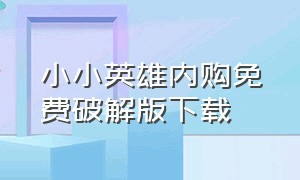 小小英雄内购免费破解版下载